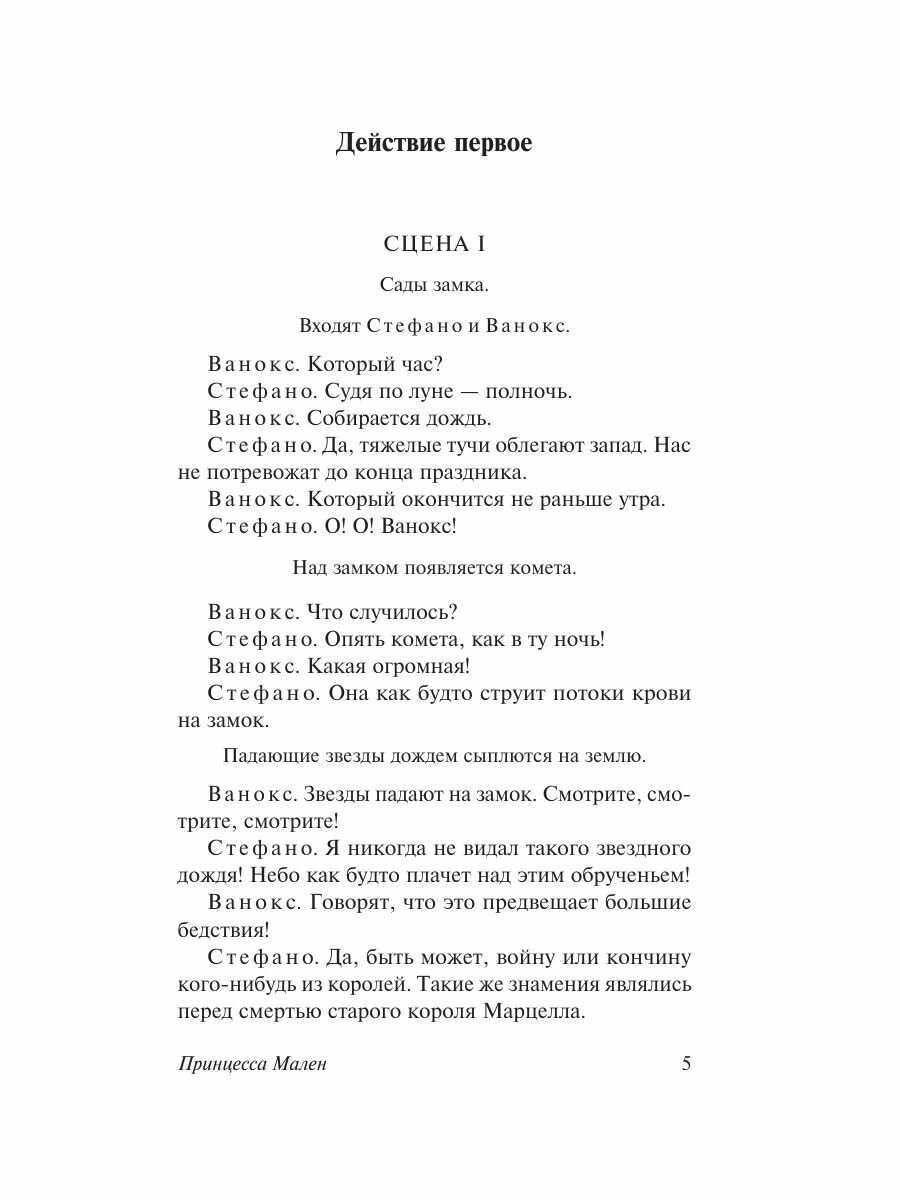 Действие первое

СЦЕНА I

Сады замка.

Входят Стефано и Ванокс.

Ванокс. Который час?
Стефано. Судя по луне — полночь.
Ванокс. Собирается дождь.
Стефано. Да, тяжелые тучи облегают запад. Нас не потревожат до конца праздника.
Ванокс. Который окончится не раньше утра.
Стефано. О! О! Ванокс!

Над замком появляется комета.

Ванокс. Что случилось?
Стефано. Опять комета, как в ту ночь!
Ванокс. Какая огромная!
Стефано. Она как будто струит потоки крови на замок.

Падающие звезды дождем сыплются на землю.

Ванокс. Звезды падают на замок. Смотрите, смотрите, смотрите!
Стефано. Я никогда не видал такого звездного дождя! Небо как будто плачет над этим обрученьем!
Ванокс. Говорят, что это предвещает большие бедствия!
Стефано. Да, быть может, войну или кончину кого-нибудь из королей. Такие же знамения являлись перед смертью старого короля Марцелла.

Принцесса Мален 5